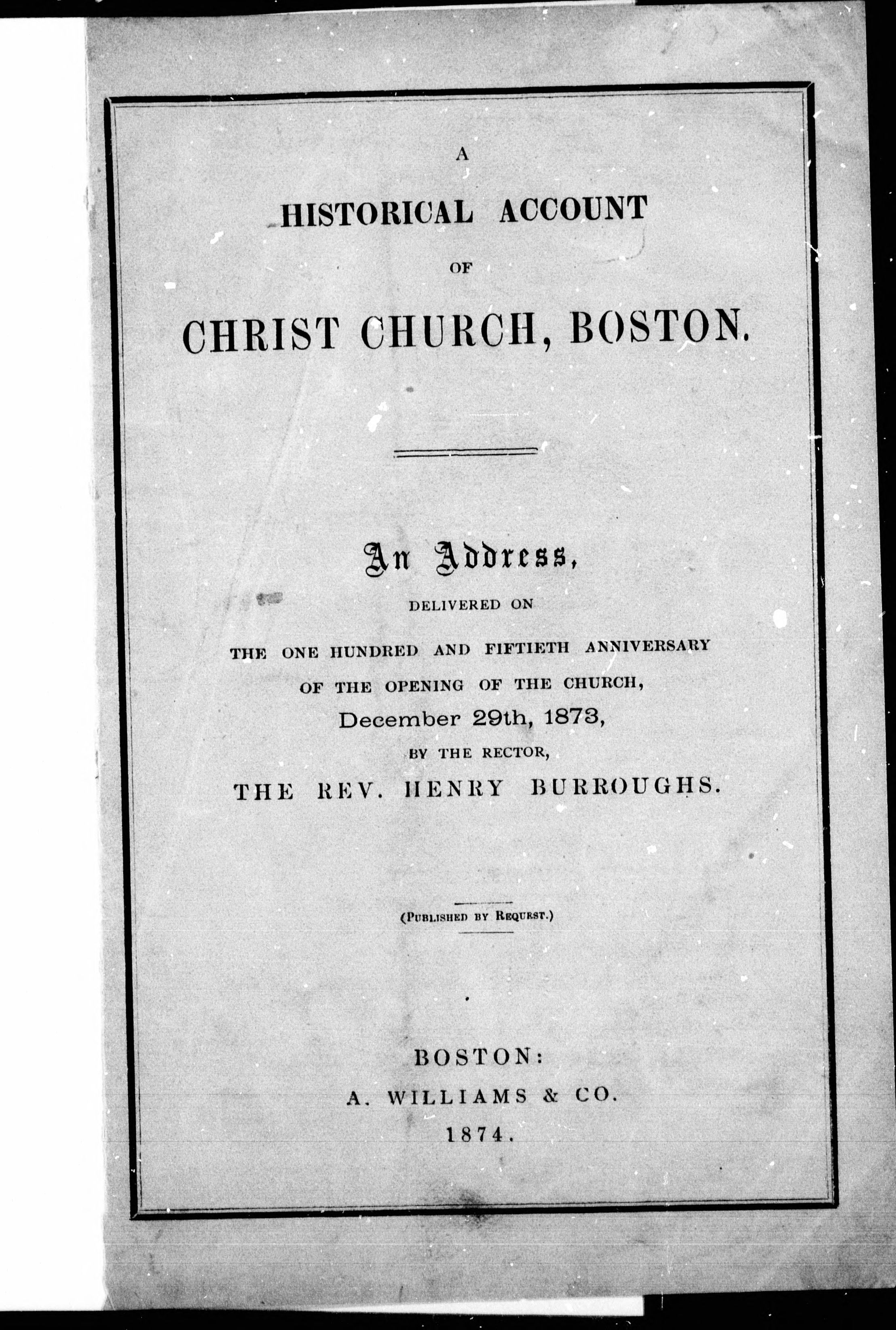 A
HISTORICAL ACCOUNT
OF
CHRIST CHURCH, BOSTON.

An Address,
DELIVERED ON
THE ONE HUNDRED AND FIFTIETH ANNIVERSARY
OF THE OPENING OF THE CHURCH,
December 29th, 1873,
BY THE RECTOR,
THE REV. HENRY BURROUGHS.

(PUBLISHED BY REQUEST.)

BOSTON:
A. WILLIAMS & CO.
1874.